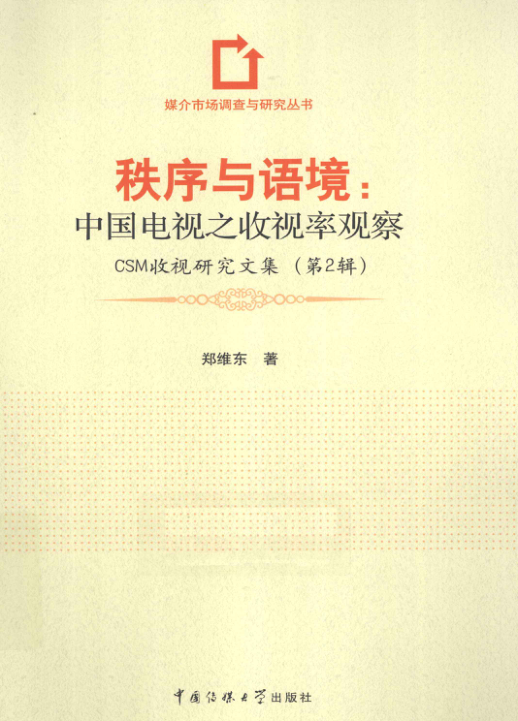 媒介市场调查与研究丛书

秩序与语境：
中国电视之收视率观察

CSM收视研究文集（第2辑）

郑维东 著

中国传媒大学出版社